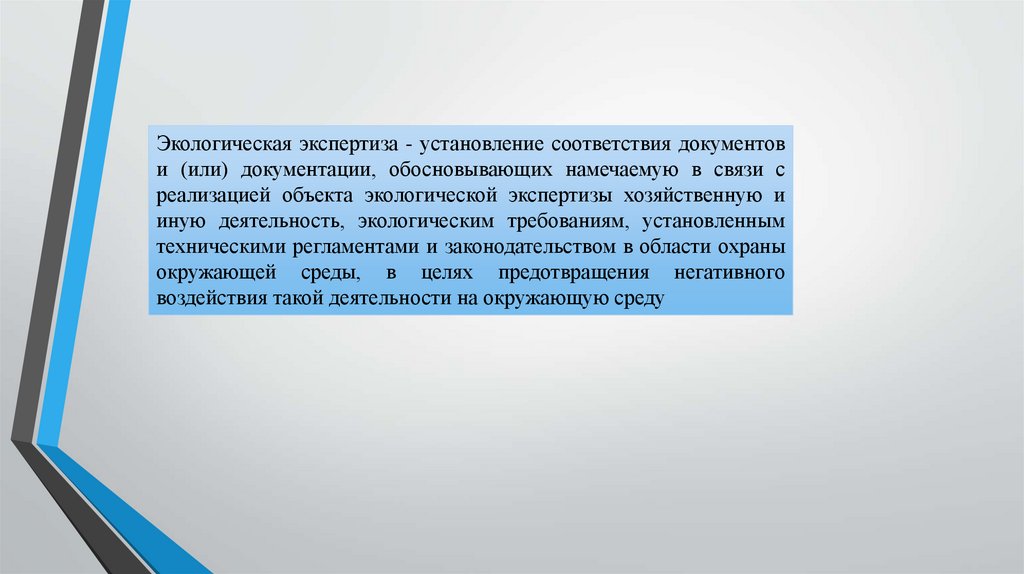 Экологическая экспертиза - установление соответствия документов и (или) документации, обосновывающих намечаемую в связи с реализацией объекта экологической экспертизы хозяйственную и иную деятельность, экологическим требованиям, установленным техническими регламентами и законодательством в области охраны окружающей среды, в целях предотвращения негативного воздействия такой деятельности на окружающую среду